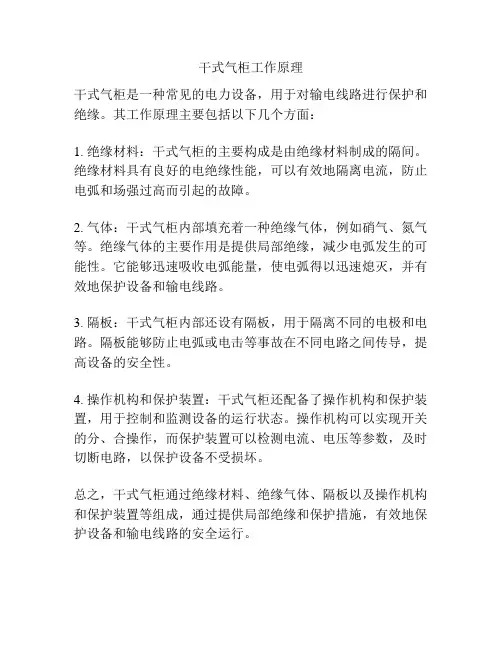 干式气柜工作原理

干式气柜是一种常见的电力设备，用于对输电线路进行保护和绝缘。其工作原理主要包括以下几个方面：

1. 绝缘材料：干式气柜的主要构成是由绝缘材料制成的隔间。绝缘材料具有良好的电绝缘性能，可以有效地隔离电流，防止电弧和场强过高而引起的故障。

2. 气体：干式气柜内部填充着一种绝缘气体，例如硝气、氮气等。绝缘气体的主要作用是提供局部绝缘，减少电弧发生的可能性。它能够迅速吸收电弧能量，使电弧得以迅速熄灭，并有效地保护设备和输电线路。

3. 隔板：干式气柜内部还设有隔板，用于隔离不同的电极和电路。隔板能够防止电弧或电击等事故在不同电路之间传导，提高设备的安全性。

4. 操作机构和保护装置：干式气柜还配备了操作机构和保护装置，用于控制和监测设备的运行状态。操作机构可以实现开关的分、合操作，而保护装置可以检测电流、电压等参数，及时切断电路，以保护设备不受损坏。

总之，干式气柜通过绝缘材料、绝缘气体、隔板以及操作机构和保护装置等组成，通过提供局部绝缘和保护措施，有效地保护设备和输电线路的安全运行。